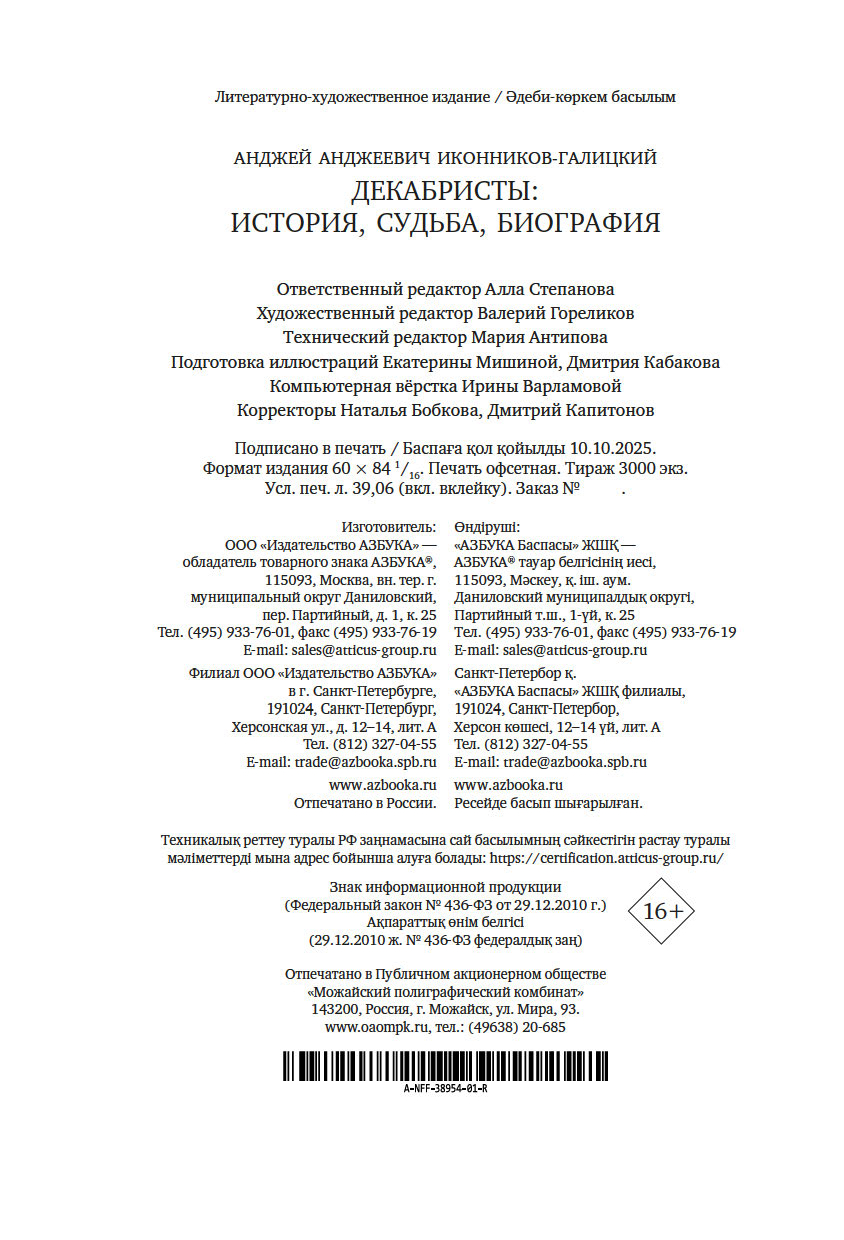 Литературно-художественное издание / Әдеби-көркем басылым

АНДЖЕЙ АНДЖЕЕВИЧ ИКОННИКОВ-ГАЛИЦКИЙ
ДЕКАБРИСТЫ:
ИСТОРИЯ, СУДЬБА, БИОГРАФИЯ

Ответственный редактор Алла Степанова
Художественный редактор Валерий Гореликов
Технический редактор Мария Антипова
Подготовка иллюстраций Екатерины Мишиной, Дмитрия Кабакова
Компьютерная вёрстка Ирины Варламовой
Корректоры Наталья Бобкова, Дмитрий Капитонов

Подписано в печать / Баспаға қол қойылды 10.10.2025.
Формат издания $60 \times 84\ ^1/_{16}$. Печать офсетная. Тираж 3000 экз.
Усл. печ. л. 39,06 (вкл. вклейку). Заказ № .

Изготовитель:
ООО «Издательство АЗБУКА» — обладатель товарного знака АЗБУКА®, 115093, Москва, вн. тер. г. муниципальный округ Даниловский, пер. Партийный, д. 1, к. 25
Тел. (495) 933-76-01, факс (495) 933-76-19
E-mail: sales@atticus-group.ru
Филиал ООО «Издательство АЗБУКА» в г. Санкт-Петербурге, 191024, Санкт-Петербург, Херсонская ул., д. 12–14, лит. А
Тел. (812) 327-04-55
E-mail: trade@azbooka.spb.ru
www.azbooka.ru
Отпечатано в России.

Өндіруші:
«АЗБУКА Баспасы» ЖШҚ — АЗБУКА® тауар белгісінің иесі, 115093, Мәскеу, қ. іш. аум. Даниловский муниципалдық округі, Партийный т.ш., 1-үй, к. 25
Тел. (495) 933-76-01, факс (495) 933-76-19
E-mail: sales@atticus-group.ru
Санкт-Петербор қ. «АЗБУКА Баспасы» ЖШҚ филиалы, 191024, Санкт-Петербор, Херсон көшесі, 12–14 үй, лит. А
Тел. (812) 327-04-55
E-mail: trade@azbooka.spb.ru
www.azbooka.ru
Ресейде басып шығарылған.

Техникалық реттеу туралы РФ заңнамасына сай басылымның сәйкестігін растау туралы мәліметтерді мына адрес бойынша алуға болады: https://certification.atticus-group.ru/

Знак информационной продукции
(Федеральный закон № 436-ФЗ от 29.12.2010 г.)
Ақпараттық өнім белгісі
(29.12.2010 ж. № 436-ФЗ федералдық заң)
16+

Отпечатано в Публичном акционерном обществе «Можайский полиграфический комбинат»
143200, Россия, г. Можайск, ул. Мира, 93.
www.oaompk.ru, тел.: (49638) 20-685

A-NFF-38954-01-R